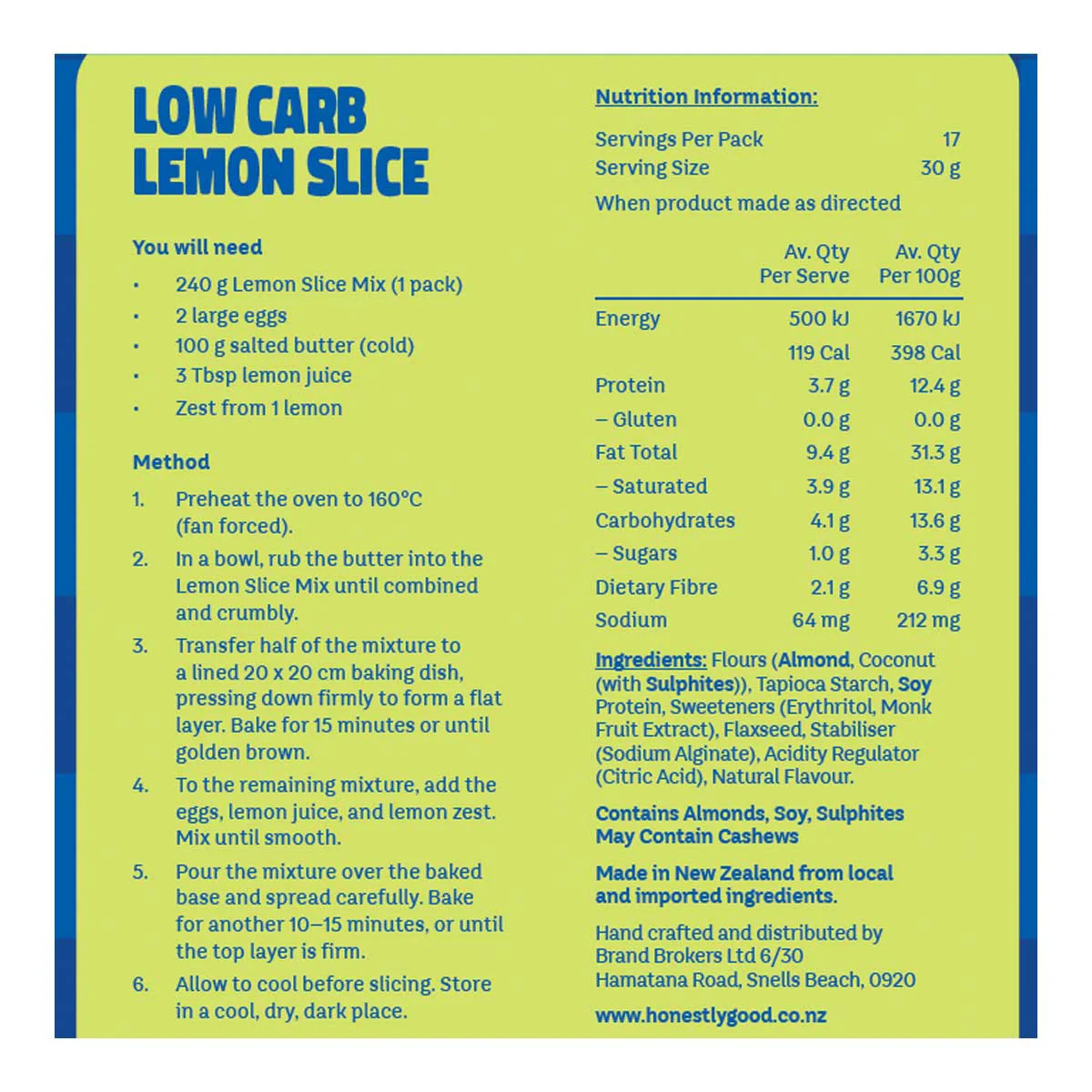 LOW CARB
LEMON SLICE

You will need

• 240 g Lemon Slice Mix (1 pack)
• 2 large eggs
• 100 g salted butter (cold)
• 3 Tbsp lemon juice
• Zest from 1 lemon

Method

1. Preheat the oven to 160°C (fan forced).
2. In a bowl, rub the butter into the Lemon Slice Mix until combined and crumbly.
3. Transfer half of the mixture to a lined 20 x 20 cm baking dish, pressing down firmly to form a flat layer. Bake for 15 minutes or until golden brown.
4. To the remaining mixture, add the eggs, lemon juice, and lemon zest. Mix until smooth.
5. Pour the mixture over the baked base and spread carefully. Bake for another 10–15 minutes, or until the top layer is firm.
6. Allow to cool before slicing. Store in a cool, dry, dark place.

Nutrition Information:

Servings Per Pack 17
Serving Size 30 g
When product made as directed

|  | Av. Qty Per Serve | Av. Qty Per 100g |
|---|---|---|
| Energy | 500 kJ | 1670 kJ |
|  | 119 Cal | 398 Cal |
| Protein | 3.7 g | 12.4 g |
| – Gluten | 0.0 g | 0.0 g |
| Fat Total | 9.4 g | 31.3 g |
| – Saturated | 3.9 g | 13.1 g |
| Carbohydrates | 4.1 g | 13.6 g |
| – Sugars | 1.0 g | 3.3 g |
| Dietary Fibre | 2.1 g | 6.9 g |
| Sodium | 64 mg | 212 mg |

Ingredients: Flours (Almond, Coconut (with Sulphites)), Tapioca Starch, Soy Protein, Sweeteners (Erythritol, Monk Fruit Extract), Flaxseed, Stabiliser (Sodium Alginate), Acidity Regulator (Citric Acid), Natural Flavour.

Contains Almonds, Soy, Sulphites
May Contain Cashews

Made in New Zealand from local and imported ingredients.

Hand crafted and distributed by
Brand Brokers Ltd 6/30
Hamatana Road, Snells Beach, 0920

www.honestlygood.co.nz